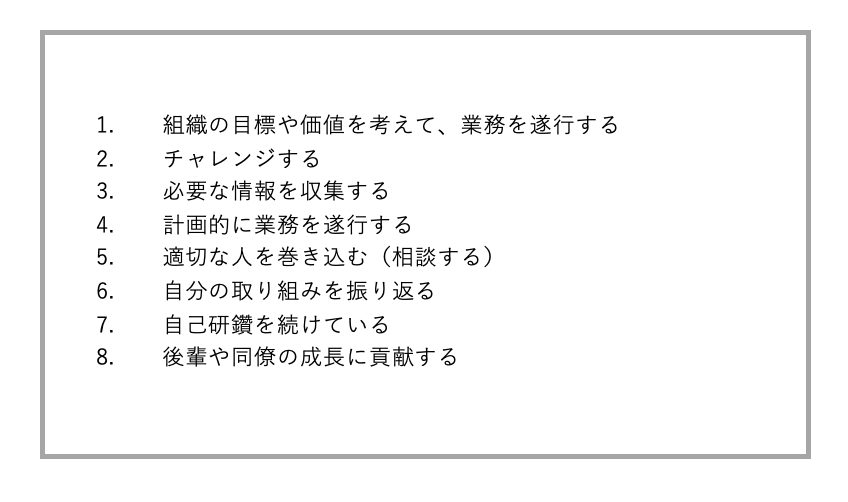 1.組織の目標や価値を考えて、業務を遂行する
2.チャレンジする
3.必要な情報を収集する
4.計画的に業務を遂行する
5.適切な人を巻き込む（相談する）
6.自分の取り組みを振り返る
7.自己研鑽を続けている
8.後輩や同僚の成長に貢献する